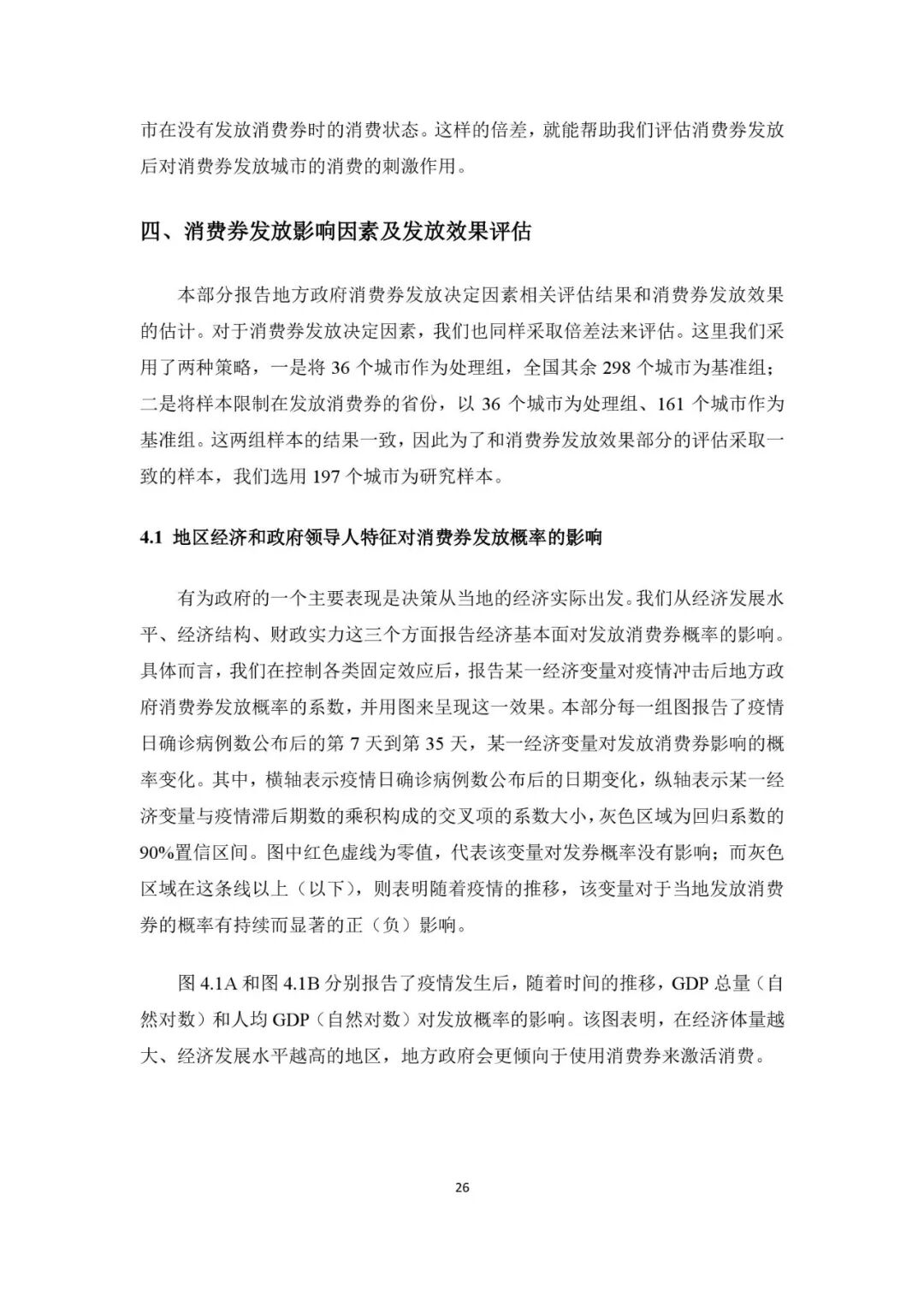 市在没有发放消费券时的消费状态。这样的倍差，就能帮助我们评估消费券发放后对消费券发放城市的消费的刺激作用。

四、消费券发放影响因素及发放效果评估

本部分报告地方政府消费券发放决定因素相关评估结果和消费券发放效果的估计。对于消费券发放决定因素，我们也同样采取倍差法来评估。这里我们采用了两种策略，一是将 36 个城市作为处理组，全国其余 298 个城市为基准组；二是将样本限制在发放消费券的省份，以 36 个城市为处理组、161 个城市作为基准组。这两组样本的结果一致，因此为了和消费券发放效果部分的评估采取一致的样本，我们选用 197 个城市为研究样本。

4.1 地区经济和政府领导人特征对消费券发放概率的影响

有为政府的一个主要表现是决策从当地的经济实际出发。我们从经济发展水平、经济结构、财政实力这三个方面报告经济基本面对发放消费券概率的影响。具体而言，我们在控制各类固定效应后，报告某一经济变量对疫情冲击后地方政府消费券发放概率的系数，并用图来呈现这一效果。本部分每一组图报告了疫情日确诊病例数公布后的第 7 天到第 35 天，某一经济变量对发放消费券影响的概率变化。其中，横轴表示疫情日确诊病例数公布后的日期变化，纵轴表示某一经济变量与疫情滞后期数的乘积构成的交叉项的系数大小，灰色区域为回归系数的 90%置信区间。图中红色虚线为零值，代表该变量对发券概率没有影响；而灰色区域在这条线以上（以下），则表明随着疫情的推移，该变量对于当地发放消费券的概率有持续而显著的正（负）影响。

图 4.1A 和图 4.1B 分别报告了疫情发生后，随着时间的推移，GDP 总量（自然对数）和人均 GDP（自然对数）对发放概率的影响。该图表明，在经济体量越大、经济发展水平越高的地区，地方政府会更倾向于使用消费券来激活消费。

26